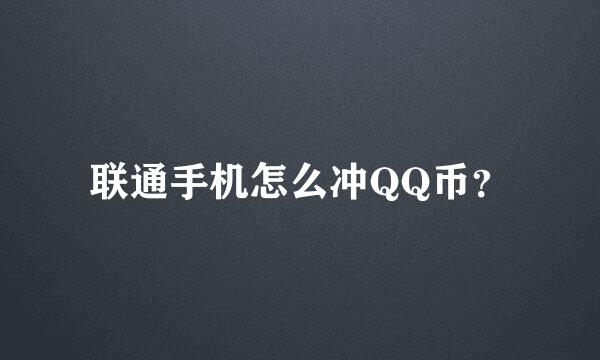 联通手机怎么冲QQ币？